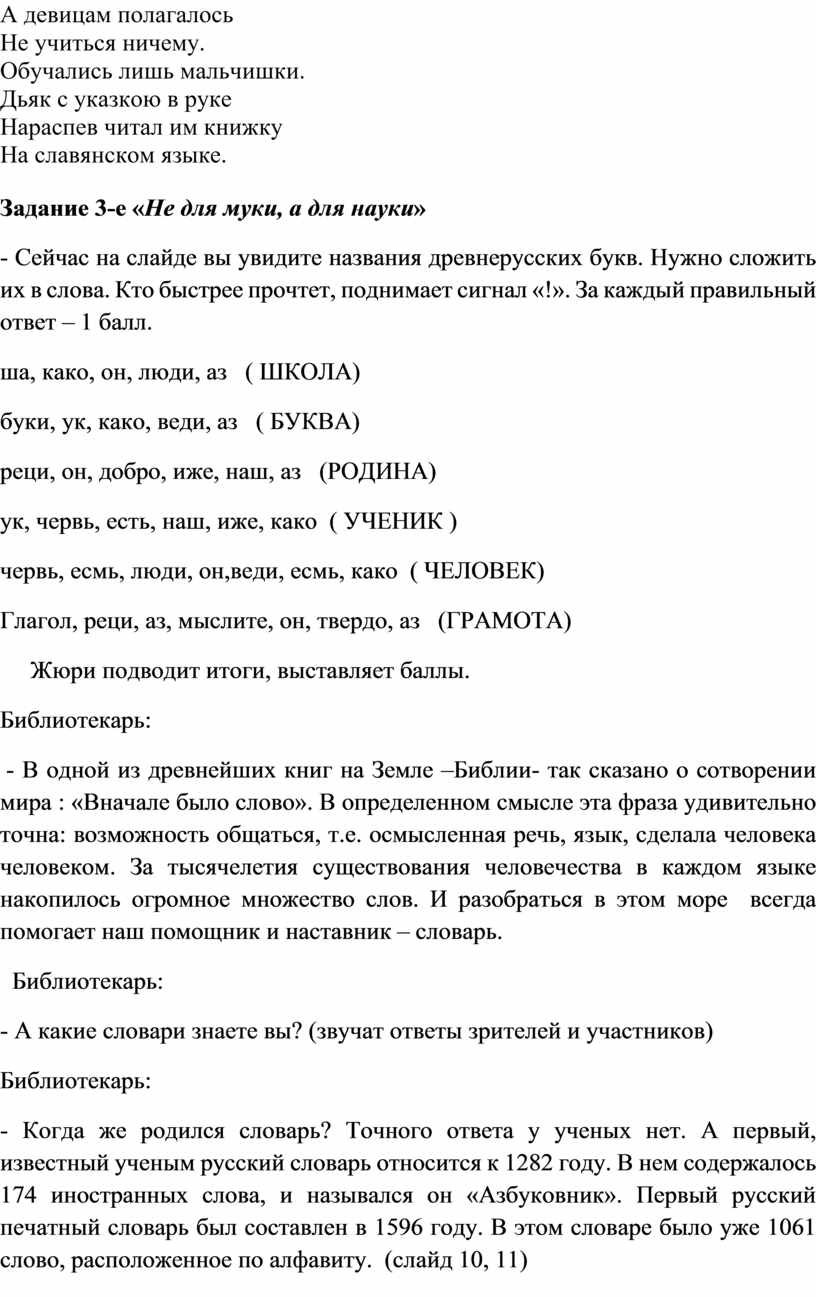 А девицам полагалось
Не учиться ничему.
Обучались лишь мальчишки.
Дьяк с указкою в руке
Нараспев читал им книжку
На славянском языке.

Задание 3-е «Не для муки, а для науки»

- Сейчас на слайде вы увидите названия древнерусских букв. Нужно сложить их в слова. Кто быстрее прочтет, поднимает сигнал «!». За каждый правильный ответ – 1 балл.

ша, како, он, люди, аз ( ШКОЛА)

буки, ук, како, веди, аз ( БУКВА)

реци, он, добро, иже, наш, аз (РОДИНА)

ук, червь, есть, наш, иже, како ( УЧЕНИК )

червь, есмь, люди, он,веди, есмь, како ( ЧЕЛОВЕК)

Глагол, реци, аз, мыслите, он, твердо, аз (ГРАМОТА)

Жюри подводит итоги, выставляет баллы.

Библиотекарь:

- В одной из древнейших книг на Земле –Библии- так сказано о сотворении мира : «Вначале было слово». В определенном смысле эта фраза удивительно точна: возможность общаться, т.е. осмысленная речь, язык, сделала человека человеком. За тысячелетия существования человечества в каждом языке накопилось огромное множество слов. И разобраться в этом море всегда помогает наш помощник и наставник – словарь.

Библиотекарь:

- А какие словари знаете вы? (звучат ответы зрителей и участников)

Библиотекарь:

- Когда же родился словарь? Точного ответа у ученых нет. А первый, известный ученым русский словарь относится к 1282 году. В нем содержалось 174 иностранных слова, и назывался он «Азбуковник». Первый русский печатный словарь был составлен в 1596 году. В этом словаре было уже 1061 слово, расположенное по алфавиту. (слайд 10, 11)